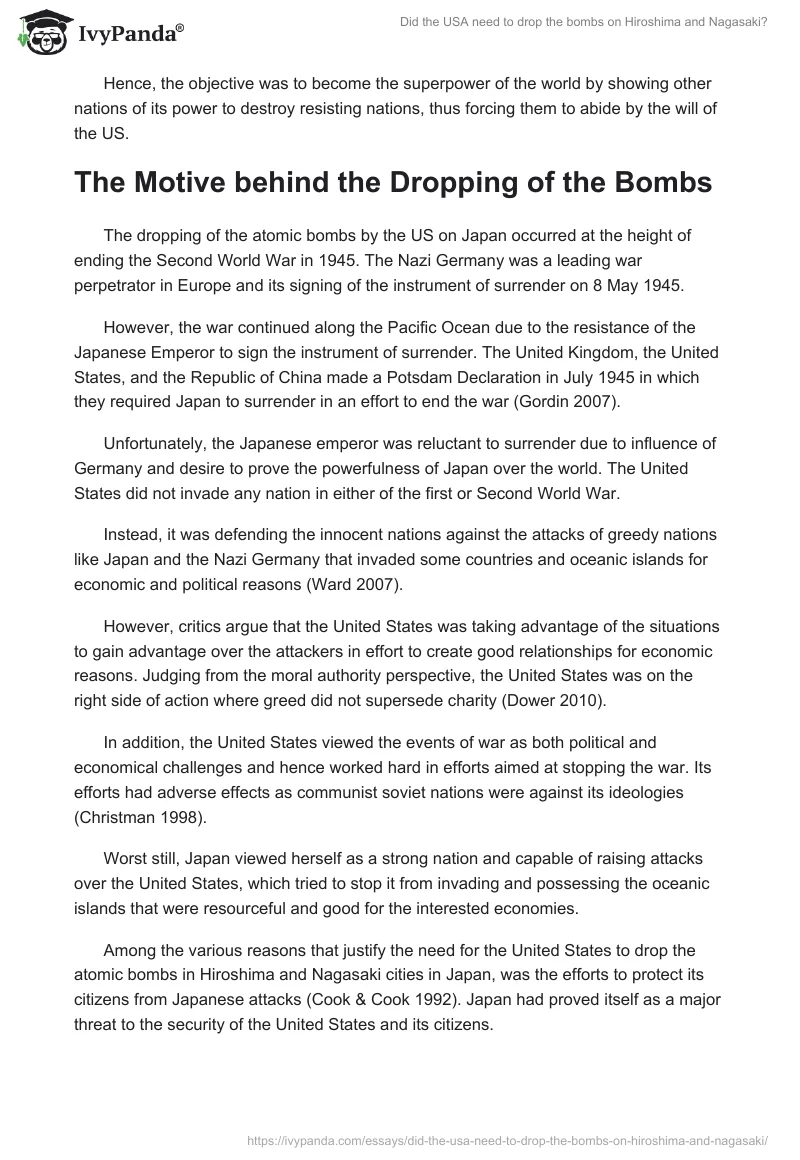 IvyPanda®

Did the USA need to drop the bombs on Hiroshima and Nagasaki?

Hence, the objective was to become the superpower of the world by showing other nations of its power to destroy resisting nations, thus forcing them to abide by the will of the US.

The Motive behind the Dropping of the Bombs

The dropping of the atomic bombs by the US on Japan occurred at the height of ending the Second World War in 1945. The Nazi Germany was a leading war perpetrator in Europe and its signing of the instrument of surrender on 8 May 1945.

However, the war continued along the Pacific Ocean due to the resistance of the Japanese Emperor to sign the instrument of surrender. The United Kingdom, the United States, and the Republic of China made a Potsdam Declaration in July 1945 in which they required Japan to surrender in an effort to end the war (Gordin 2007).

Unfortunately, the Japanese emperor was reluctant to surrender due to influence of Germany and desire to prove the powerfulness of Japan over the world. The United States did not invade any nation in either of the first or Second World War.

Instead, it was defending the innocent nations against the attacks of greedy nations like Japan and the Nazi Germany that invaded some countries and oceanic islands for economic and political reasons (Ward 2007).

However, critics argue that the United States was taking advantage of the situations to gain advantage over the attackers in effort to create good relationships for economic reasons. Judging from the moral authority perspective, the United States was on the right side of action where greed did not supersede charity (Dower 2010).

In addition, the United States viewed the events of war as both political and economical challenges and hence worked hard in efforts aimed at stopping the war. Its efforts had adverse effects as communist soviet nations were against its ideologies (Christman 1998).

Worst still, Japan viewed herself as a strong nation and capable of raising attacks over the United States, which tried to stop it from invading and possessing the oceanic islands that were resourceful and good for the interested economies.

Among the various reasons that justify the need for the United States to drop the atomic bombs in Hiroshima and Nagasaki cities in Japan, was the efforts to protect its citizens from Japanese attacks (Cook & Cook 1992). Japan had proved itself as a major threat to the security of the United States and its citizens.

https://ivypanda.com/essays/did-the-usa-need-to-drop-the-bombs-on-hiroshima-and-nagasaki/